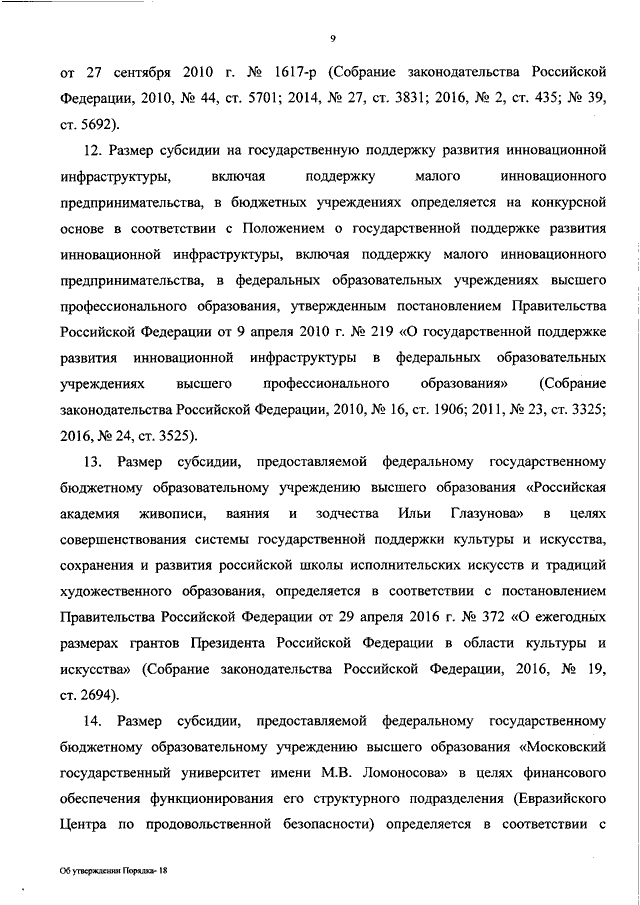 9

от 27 сентября 2010 г. № 1617-р (Собрание законодательства Российской Федерации, 2010, № 44, ст. 5701; 2014, № 27, ст. 3831; 2016, № 2, ст. 435; № 39, ст. 5692).

12. Размер субсидии на государственную поддержку развития инновационной инфраструктуры, включая поддержку малого инновационного предпринимательства, в бюджетных учреждениях определяется на конкурсной основе в соответствии с Положением о государственной поддержке развития инновационной инфраструктуры, включая поддержку малого инновационного предпринимательства, в федеральных образовательных учреждениях высшего профессионального образования, утвержденным постановлением Правительства Российской Федерации от 9 апреля 2010 г. № 219 «О государственной поддержке развития инновационной инфраструктуры в федеральных образовательных учреждениях высшего профессионального образования» (Собрание законодательства Российской Федерации, 2010, № 16, ст. 1906; 2011, № 23, ст. 3325; 2016, № 24, ст. 3525).

13. Размер субсидии, предоставляемой федеральному государственному бюджетному образовательному учреждению высшего образования «Российская академия живописи, ваяния и зодчества Ильи Глазунова» в целях совершенствования системы государственной поддержки культуры и искусства, сохранения и развития российской школы исполнительских искусств и традиций художественного образования, определяется в соответствии с постановлением Правительства Российской Федерации от 29 апреля 2016 г. № 372 «О ежегодных размерах грантов Президента Российской Федерации в области культуры и искусства» (Собрание законодательства Российской Федерации, 2016, № 19, ст. 2694).

14. Размер субсидии, предоставляемой федеральному государственному бюджетному образовательному учреждению высшего образования «Московский государственный университет имени М.В. Ломоносова» в целях финансового обеспечения функционирования его структурного подразделения (Евразийского Центра по продовольственной безопасности) определяется в соответствии с

Об утверждении Порядка- 18